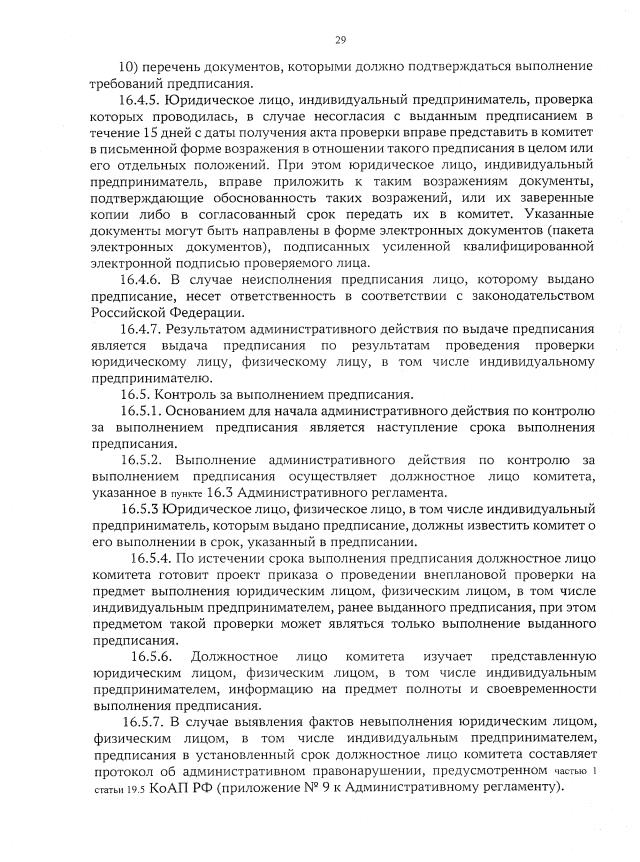 29

10) перечень документов, которыми должно подтверждаться выполнение требований предписания.

16.4.5. Юридическое лицо, индивидуальный предприниматель, проверка которых проводилась, в случае несогласия с выданным предписанием в течение 15 дней с даты получения акта проверки вправе представить в комитет в письменной форме возражения в отношении такого предписания в целом или его отдельных положений. При этом юридическое лицо, индивидуальный предприниматель, вправе приложить к таким возражениям документы, подтверждающие обоснованность таких возражений, или их заверенные копии либо в согласованный срок передать их в комитет. Указанные документы могут быть направлены в форме электронных документов (пакета электронных документов), подписанных усиленной квалифицированной электронной подписью проверяемого лица.

16.4.6. В случае неисполнения предписания лицо, которому выдано предписание, несет ответственность в соответствии с законодательством Российской Федерации.

16.4.7. Результатом административного действия по выдаче предписания является выдача предписания по результатам проведения проверки юридическому лицу, физическому лицу, в том числе индивидуальному предпринимателю.

16.5. Контроль за выполнением предписания.

16.5.1. Основанием для начала административного действия по контролю за выполнением предписания является наступление срока выполнения предписания.

16.5.2. Выполнение административного действия по контролю за выполнением предписания осуществляет должностное лицо комитета, указанное в пункте 16.3 Административного регламента.

16.5.3 Юридическое лицо, физическое лицо, в том числе индивидуальный предприниматель, которым выдано предписание, должны известить комитет о его выполнении в срок, указанный в предписании.

16.5.4. По истечении срока выполнения предписания должностное лицо комитета готовит проект приказа о проведении внеплановой проверки на предмет выполнения юридическим лицом, физическим лицом, в том числе индивидуальным предпринимателем, ранее выданного предписания, при этом предметом такой проверки может являться только выполнение выданного предписания.

16.5.6. Должностное лицо комитета изучает представленную юридическим лицом, физическим лицом, в том числе индивидуальным предпринимателем, информацию на предмет полноты и своевременности выполнения предписания.

16.5.7. В случае выявления фактов невыполнения юридическим лицом, физическим лицом, в том числе индивидуальным предпринимателем, предписания в установленный срок должностное лицо комитета составляет протокол об административном правонарушении, предусмотренном частью 1 статьи 19.5 КоАП РФ (приложение № 9 к Административному регламенту).